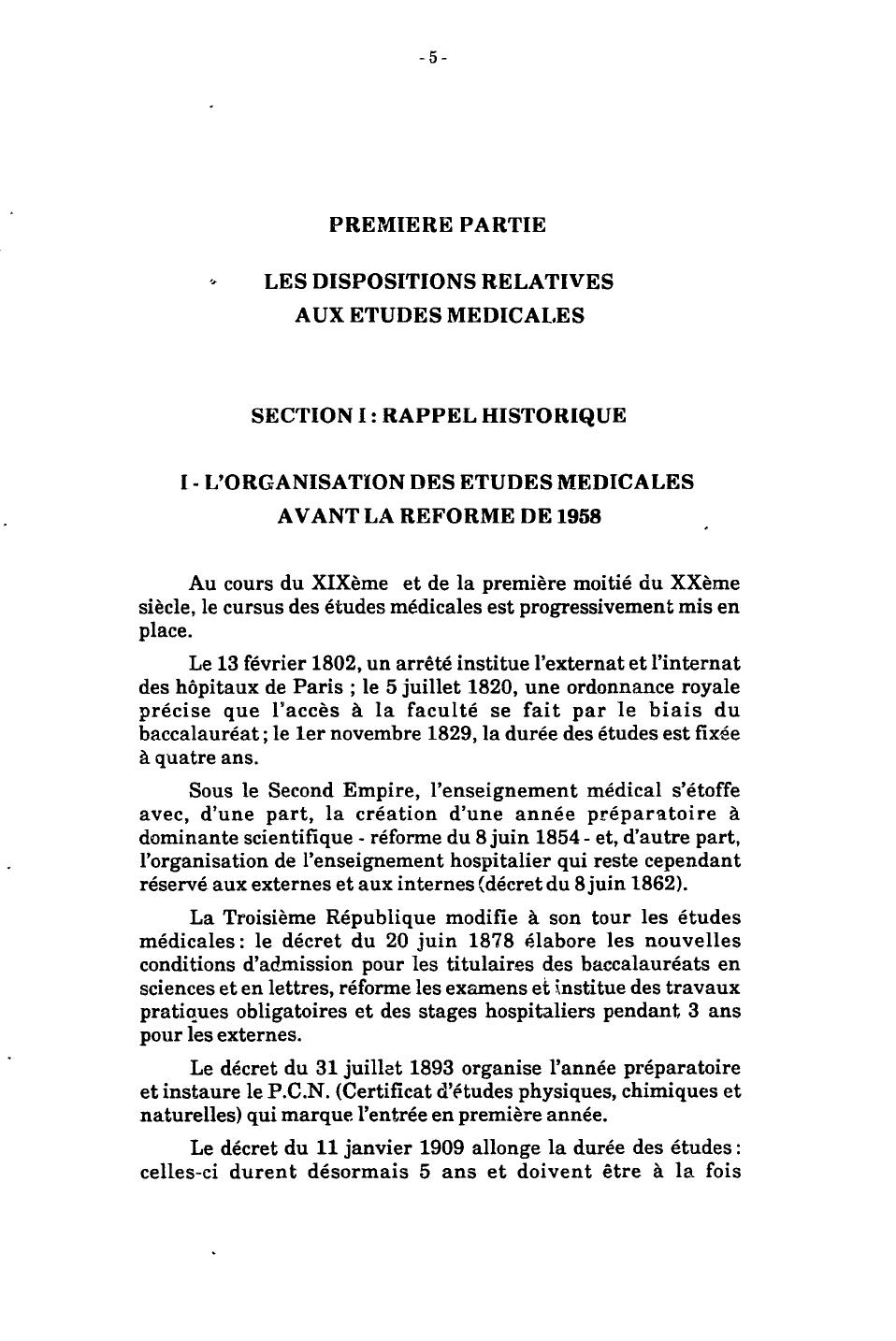 - 5 -

PREMIERE PARTIE

LES DISPOSITIONS RELATIVES AUX ETUDES MEDICALES

SECTION I : RAPPEL HISTORIQUE

I - L'ORGANISATION DES ETUDES MEDICALES AVANT LA REFORME DE 1958

Au cours du XIXème et de la première moitié du XXème siècle, le cursus des études médicales est progressivement mis en place.

Le 13 février 1802, un arrêté institue l'externat et l'internat des hôpitaux de Paris ; le 5 juillet 1820, une ordonnance royale précise que l'accès à la faculté se fait par le biais du baccalauréat ; le 1er novembre 1829, la durée des études est fixée à quatre ans.

Sous le Second Empire, l'enseignement médical s'étoffe avec, d'une part, la création d'une année préparatoire à dominante scientifique - réforme du 8 juin 1854 - et, d'autre part, l'organisation de l'enseignement hospitalier qui reste cependant réservé aux externes et aux internes (décret du 8 juin 1862).

La Troisième République modifie à son tour les études médicales : le décret du 20 juin 1878 élabore les nouvelles conditions d'admission pour les titulaires des baccalauréats en sciences et en lettres, réforme les examens et institue des travaux pratiques obligatoires et des stages hospitaliers pendant 3 ans pour les externes.

Le décret du 31 juillet 1893 organise l'année préparatoire et instaure le P.C.N. (Certificat d'études physiques, chimiques et naturelles) qui marque l'entrée en première année.

Le décret du 11 janvier 1909 allonge la durée des études : celles-ci durent désormais 5 ans et doivent être à la fois